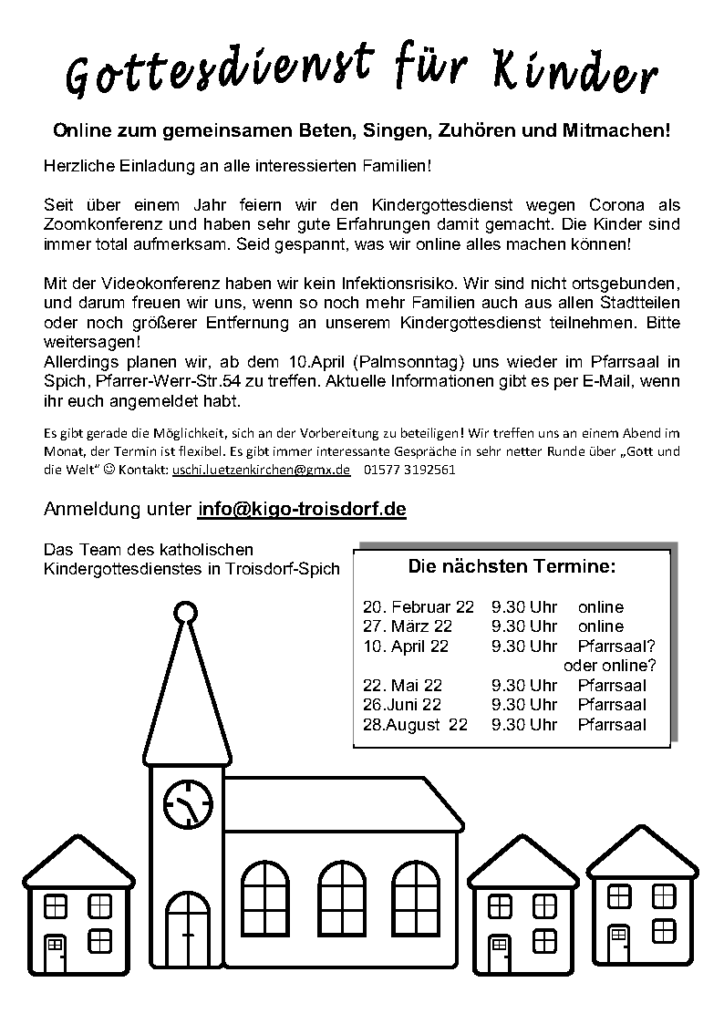 Gottesdienst für Kinder

Online zum gemeinsamen Beten, Singen, Zuhören und Mitmachen!

Herzliche Einladung an alle interessierten Familien!

Seit über einem Jahr feiern wir den Kindergottesdienst wegen Corona als Zoomkonferenz und haben sehr gute Erfahrungen damit gemacht. Die Kinder sind immer total aufmerksam. Seid gespannt, was wir online alles machen können!

Mit der Videokonferenz haben wir kein Infektionsrisiko. Wir sind nicht ortsgebunden, und darum freuen wir uns, wenn so noch mehr Familien auch aus allen Stadtteilen oder noch größerer Entfernung an unserem Kindergottesdienst teilnehmen. Bitte weitersagen!
Allerdings planen wir, ab dem 10.April (Palmsonntag) uns wieder im Pfarrsaal in Spich, Pfarrer-Werr-Str.54 zu treffen. Aktuelle Informationen gibt es per E-Mail, wenn ihr euch angemeldet habt.

Es gibt gerade die Möglichkeit, sich an der Vorbereitung zu beteiligen! Wir treffen uns an einem Abend im Monat, der Termin ist flexibel. Es gibt immer interessante Gespräche in sehr netter Runde über „Gott und die Welt" ☺ Kontakt: uschi.luetzenkirchen@gmx.de 01577 3192561

Anmeldung unter info@kigo-troisdorf.de

Das Team des katholischen Kindergottesdienstes in Troisdorf-Spich

Die nächsten Termine:

| | | |
|---|---|---|
| 20. Februar 22 | 9.30 Uhr | online |
| 27. März 22 | 9.30 Uhr | online |
| 10. April 22 | 9.30 Uhr | Pfarrsaal? oder online? |
| 22. Mai 22 | 9.30 Uhr | Pfarrsaal |
| 26.Juni 22 | 9.30 Uhr | Pfarrsaal |
| 28.August 22 | 9.30 Uhr | Pfarrsaal |